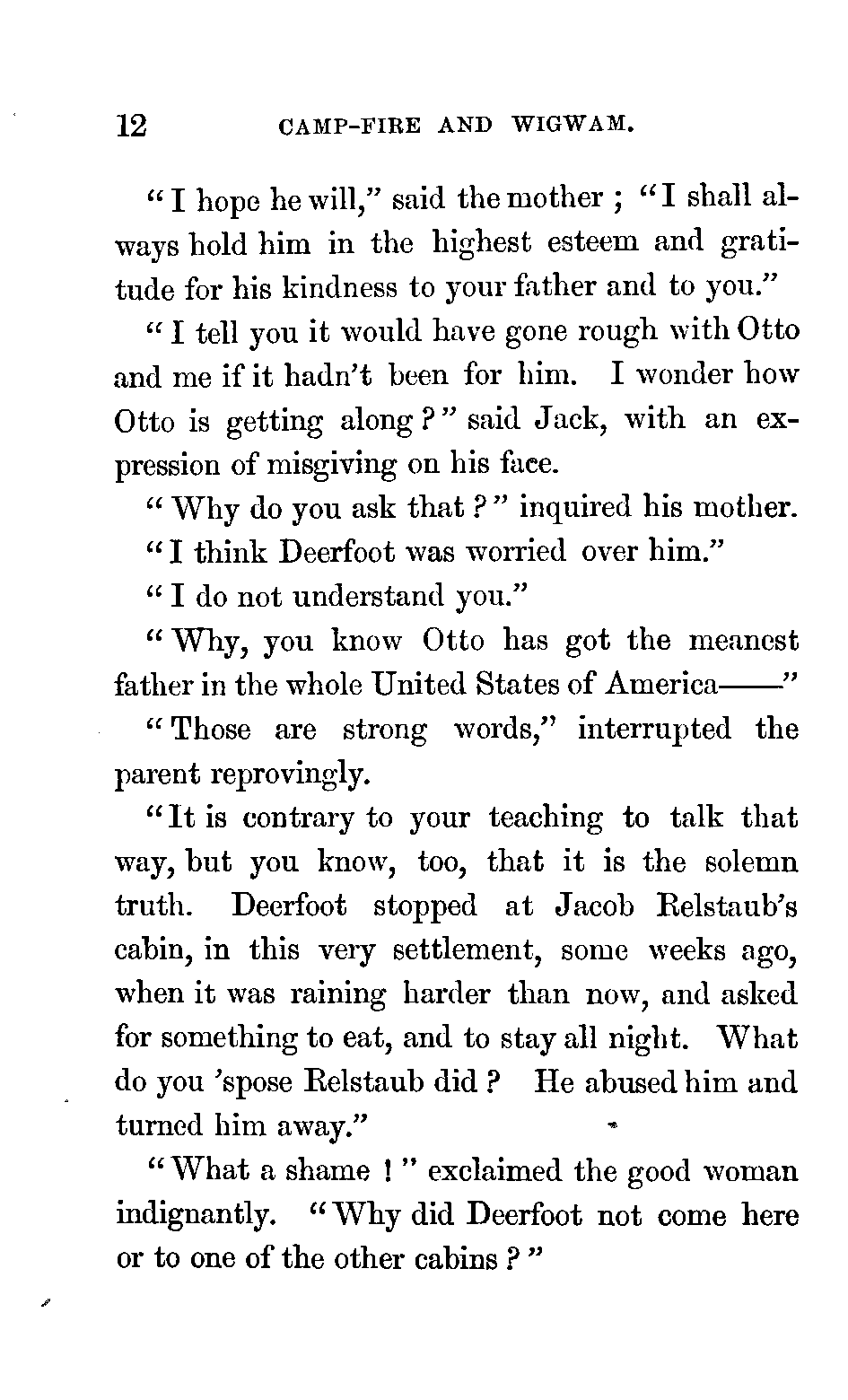 12 CAMP-FIRE AND WIGWAM.

"I hope he will," said the mother; "I shall always hold him in the highest esteem and gratitude for his kindness to your father and to you."

"I tell you it would have gone rough with Otto and me if it hadn't been for him. I wonder how Otto is getting along?" said Jack, with an expression of misgiving on his face.

"Why do you ask that?" inquired his mother.

"I think Deerfoot was worried over him."

"I do not understand you."

"Why, you know Otto has got the meanest father in the whole United States of America——"

"Those are strong words," interrupted the parent reprovingly.

"It is contrary to your teaching to talk that way, but you know, too, that it is the solemn truth. Deerfoot stopped at Jacob Relstaub's cabin, in this very settlement, some weeks ago, when it was raining harder than now, and asked for something to eat, and to stay all night. What do you 'spose Relstaub did? He abused him and turned him away."

"What a shame!" exclaimed the good woman indignantly. "Why did Deerfoot not come here or to one of the other cabins?"